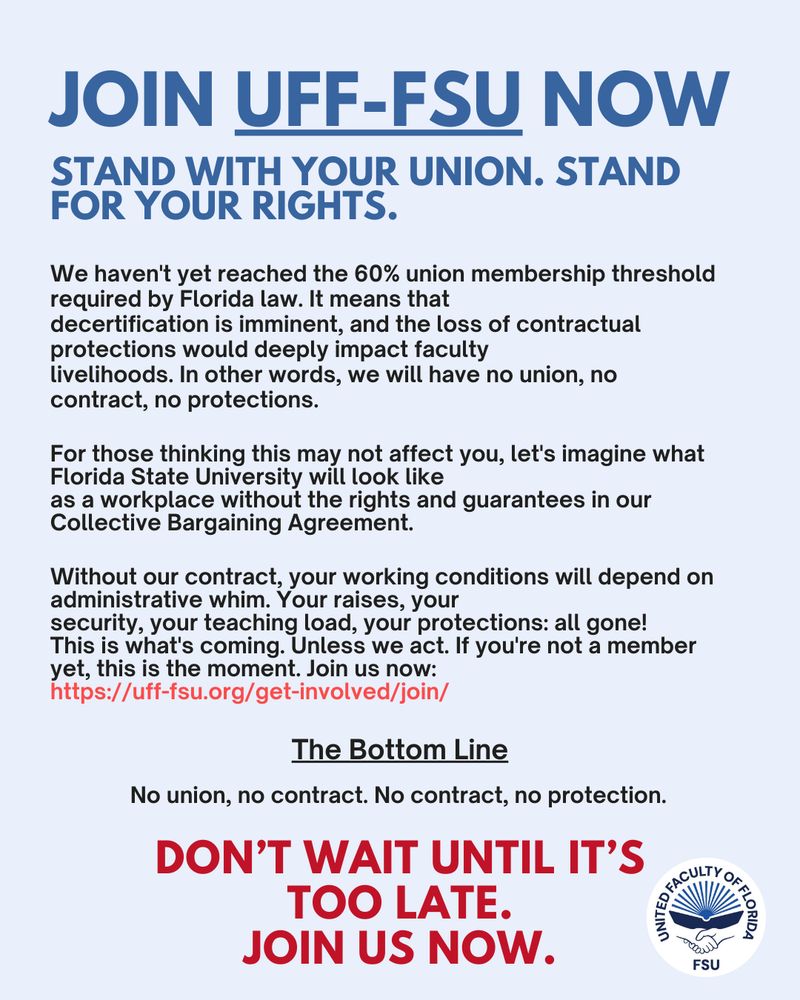 JOIN UFF-FSU NOW

STAND WITH YOUR UNION. STAND FOR YOUR RIGHTS.

We haven't yet reached the 60% union membership threshold required by Florida law. It means that decertification is imminent, and the loss of contractual protections would deeply impact faculty livelihoods. In other words, we will have no union, no contract, no protections.

For those thinking this may not affect you, let's imagine what Florida State University will look like as a workplace without the rights and guarantees in our Collective Bargaining Agreement.

Without our contract, your working conditions will depend on administrative whim. Your raises, your security, your teaching load, your protections: all gone! This is what's coming. Unless we act. If you're not a member yet, this is the moment. Join us now: https://uff-fsu.org/get-involved/join/

The Bottom Line

No union, no contract. No contract, no protection.

DON'T WAIT UNTIL IT'S TOO LATE. JOIN US NOW.

UNITED FACULTY OF FLORIDA
FSU